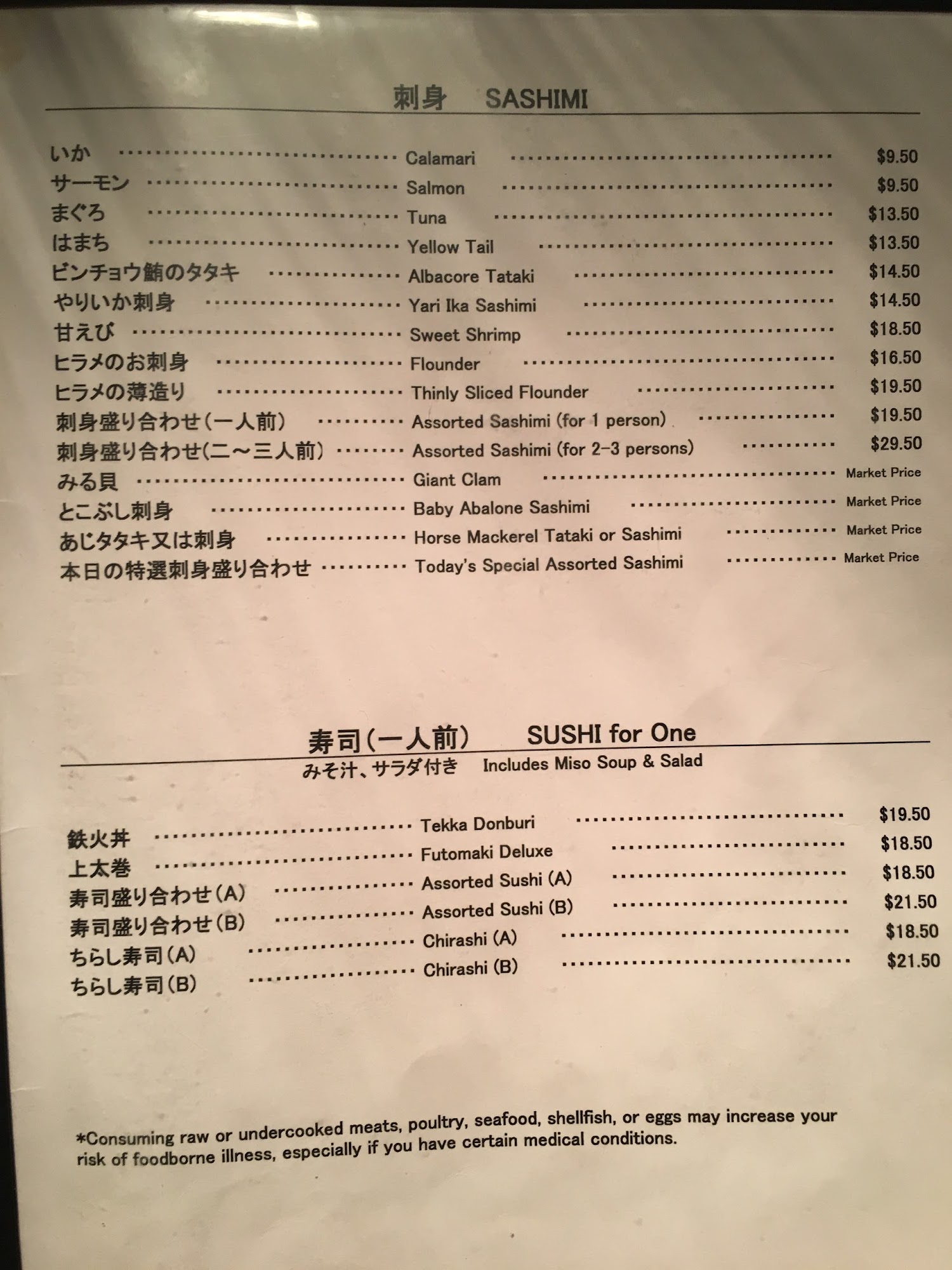 刺身 SASHIMI

いか Calamari $9.50
サーモン Salmon $9.50
まぐろ Tuna $13.50
はまち Yellow Tail $13.50
ビンチョウ鮪のタタキ Albacore Tataki $14.50
やりいか刺身 Yari Ika Sashimi $14.50
甘えび Sweet Shrimp $18.50
ヒラメのお刺身 Flounder $16.50
ヒラメの薄造り Thinly Sliced Flounder $19.50
刺身盛り合わせ(一人前) Assorted Sashimi (for 1 person) $19.50
刺身盛り合わせ(二～三人前) Assorted Sashimi (for 2-3 persons) $29.50
みる貝 Giant Clam Market Price
とこぶし刺身 Baby Abalone Sashimi Market Price
あじタタキ又は刺身 Horse Mackerel Tataki or Sashimi Market Price
本日の特選刺身盛り合わせ Today's Special Assorted Sashimi Market Price

寿司(一人前) SUSHI for One
みそ汁、サラダ付き Includes Miso Soup & Salad

鉄火丼 Tekka Donburi $19.50
上太巻 Futomaki Deluxe $18.50
寿司盛り合わせ(A) Assorted Sushi (A) $18.50
寿司盛り合わせ(B) Assorted Sushi (B) $21.50
ちらし寿司(A) Chirashi (A) $18.50
ちらし寿司(B) Chirashi (B) $21.50

*Consuming raw or undercooked meats, poultry, seafood, shellfish, or eggs may increase your risk of foodborne illness, especially if you have certain medical conditions.